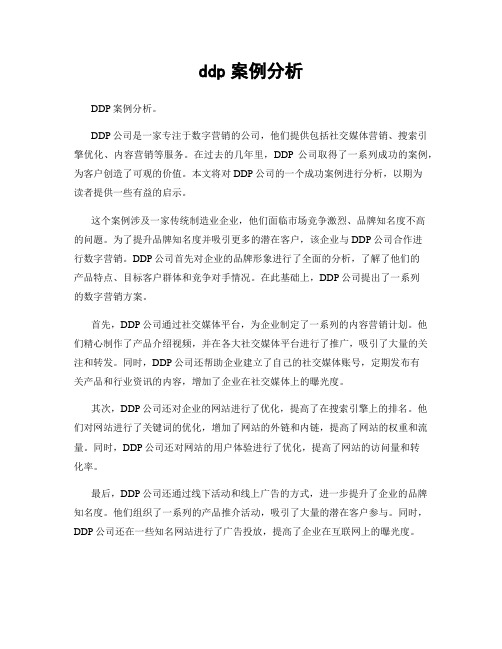 ddp 案例分析

DDP 案例分析。

DDP 公司是一家专注于数字营销的公司，他们提供包括社交媒体营销、搜索引擎优化、内容营销等服务。在过去的几年里，DDP 公司取得了一系列成功的案例，为客户创造了可观的价值。本文将对 DDP 公司的一个成功案例进行分析，以期为读者提供一些有益的启示。

这个案例涉及一家传统制造业企业，他们面临市场竞争激烈、品牌知名度不高的问题。为了提升品牌知名度并吸引更多的潜在客户，该企业与 DDP 公司合作进行数字营销。DDP 公司首先对企业的品牌形象进行了全面的分析，了解了他们的产品特点、目标客户群体和竞争对手情况。在此基础上，DDP 公司提出了一系列的数字营销方案。

首先，DDP 公司通过社交媒体平台，为企业制定了一系列的内容营销计划。他们精心制作了产品介绍视频，并在各大社交媒体平台进行了推广，吸引了大量的关注和转发。同时，DDP 公司还帮助企业建立了自己的社交媒体账号，定期发布有关产品和行业资讯的内容，增加了企业在社交媒体上的曝光度。

其次，DDP 公司还对企业的网站进行了优化，提高了在搜索引擎上的排名。他们对网站进行了关键词的优化，增加了网站的外链和内链，提高了网站的权重和流量。同时，DDP 公司还对网站的用户体验进行了优化，提高了网站的访问量和转化率。

最后，DDP 公司还通过线下活动和线上广告的方式，进一步提升了企业的品牌知名度。他们组织了一系列的产品推介活动，吸引了大量的潜在客户参与。同时，DDP 公司还在一些知名网站进行了广告投放，提高了企业在互联网上的曝光度。